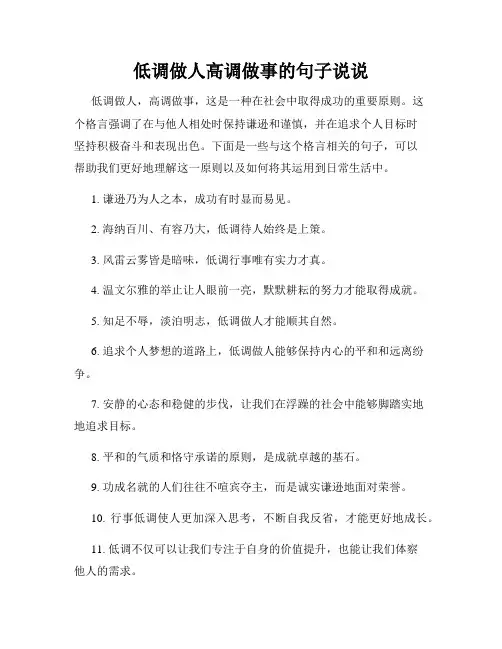 低调做人高调做事的句子说说

低调做人，高调做事，这是一种在社会中取得成功的重要原则。这个格言强调了在与他人相处时保持谦逊和谨慎，并在追求个人目标时坚持积极奋斗和表现出色。下面是一些与这个格言相关的句子，可以帮助我们更好地理解这一原则以及如何将其运用到日常生活中。

1. 谦逊乃为人之本，成功有时显而易见。

2. 海纳百川、有容乃大，低调待人始终是上策。

3. 风雷云雾皆是暗味，低调行事唯有实力才真。

4. 温文尔雅的举止让人眼前一亮，默默耕耘的努力才能取得成就。

5. 知足不辱，淡泊明志，低调做人才能顺其自然。

6. 追求个人梦想的道路上，低调做人能够保持内心的平和和远离纷争。

7. 安静的心态和稳健的步伐，让我们在浮躁的社会中能够脚踏实地地追求目标。

8. 平和的气质和恪守承诺的原则，是成就卓越的基石。

9. 功成名就的人们往往不喧宾夺主，而是诚实谦逊地面对荣誉。

10. 行事低调使人更加深入思考，不断自我反省，才能更好地成长。

11. 低调不仅可以让我们专注于自身的价值提升，也能让我们体察他人的需求。